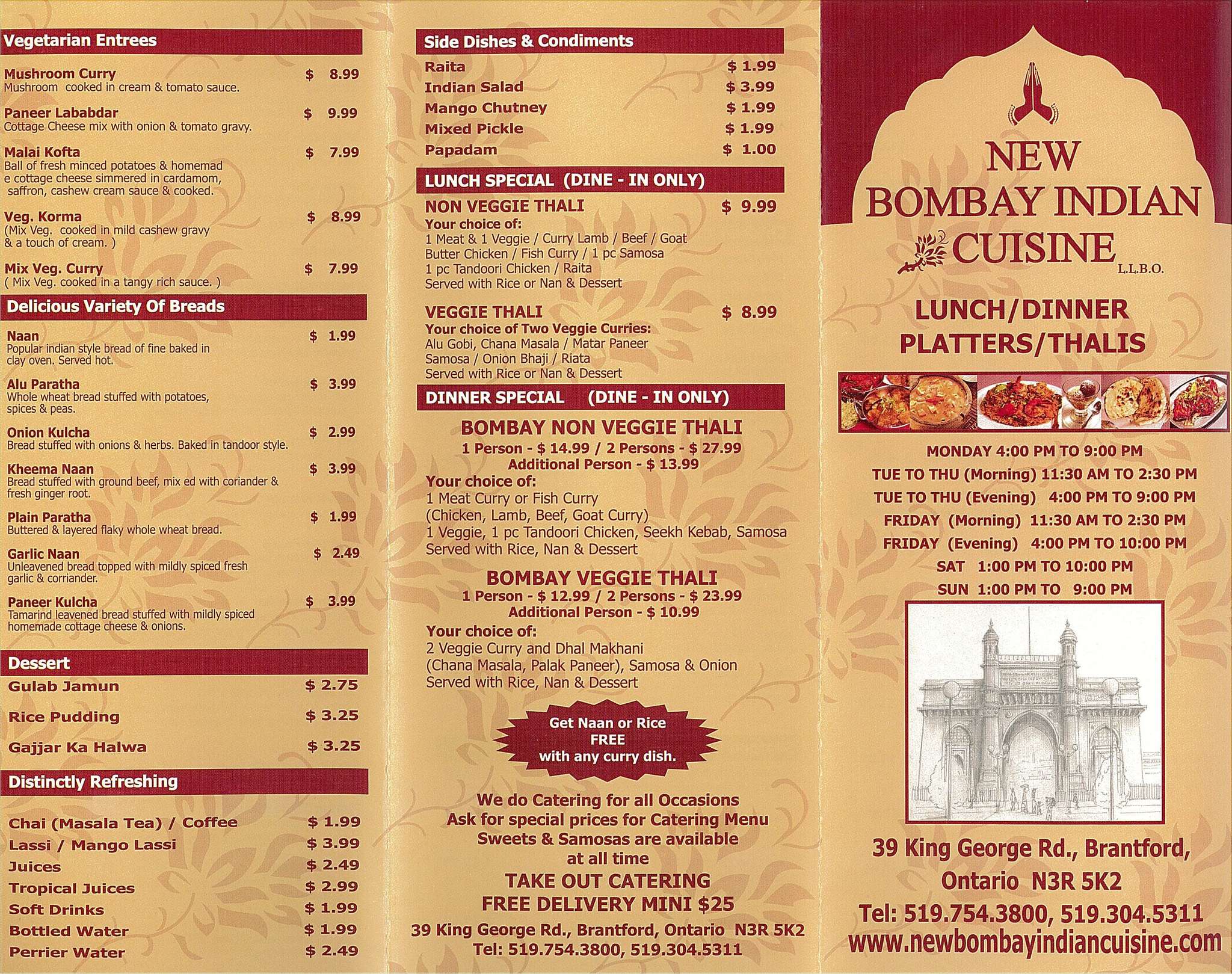 Vegetarian Entrees

Mushroom Curry $ 8.99
Mushroom cooked in cream & tomato sauce.

Paneer Lababdar $ 9.99
Cottage Cheese mix with onion & tomato gravy.

Malai Kofta $ 7.99
Ball of fresh minced potatoes & homemad e cottage cheese simmered in cardamom, saffron, cashew cream sauce & cooked.

Veg. Korma $ 8.99
(Mix Veg. cooked in mild cashew gravy & a touch of cream. )

Mix Veg. Curry $ 7.99
( Mix Veg. cooked in a tangy rich sauce. )

Delicious Variety Of Breads

Naan $ 1.99
Popular indian style bread of fine baked in clay oven. Served hot.

Alu Paratha $ 3.99
Whole wheat bread stuffed with potatoes, spices & peas.

Onion Kulcha $ 2.99
Bread stuffed with onions & herbs. Baked in tandoor style.

Kheema Naan $ 3.99
Bread stuffed with ground beef, mix ed with coriander & fresh ginger root.

Plain Paratha $ 1.99
Buttered & layered flaky whole wheat bread.

Garlic Naan $ 2.49
Unleavened bread topped with mildly spiced fresh garlic & corriander.

Paneer Kulcha $ 3.99
Tamarind leavened bread stuffed with mildly spiced homemade cottage cheese & onions.

Dessert

Gulab Jamun $ 2.75
Rice Pudding $ 3.25
Gajjar Ka Halwa $ 3.25

Distinctly Refreshing

Chai (Masala Tea) / Coffee $ 1.99
Lassi / Mango Lassi $ 3.99
Juices $ 2.49
Tropical Juices $ 2.99
Soft Drinks $ 1.99
Bottled Water $ 1.99
Perrier Water $ 2.49

Side Dishes & Condiments

Raita $ 1.99
Indian Salad $ 3.99
Mango Chutney $ 1.99
Mixed Pickle $ 1.99
Papadam $ 1.00

LUNCH SPECIAL (DINE - IN ONLY)

NON VEGGIE THALI $ 9.99
Your choice of:
1 Meat & 1 Veggie / Curry Lamb / Beef / Goat
Butter Chicken / Fish Curry / 1 pc Samosa
1 pc Tandoori Chicken / Raita
Served with Rice or Nan & Dessert

VEGGIE THALI $ 8.99
Your choice of Two Veggie Curries:
Alu Gobi, Chana Masala / Matar Paneer
Samosa / Onion Bhaji / Riata
Served with Rice or Nan & Dessert

DINNER SPECIAL (DINE - IN ONLY)

BOMBAY NON VEGGIE THALI
1 Person - $ 14.99 / 2 Persons - $ 27.99
Additional Person - $ 13.99
Your choice of:
1 Meat Curry or Fish Curry
(Chicken, Lamb, Beef, Goat Curry)
1 Veggie, 1 pc Tandoori Chicken, Seekh Kebab, Samosa
Served with Rice, Nan & Dessert

BOMBAY VEGGIE THALI
1 Person - $ 12.99 / 2 Persons - $ 23.99
Additional Person - $ 10.99
Your choice of:
2 Veggie Curry and Dhal Makhani
(Chana Masala, Palak Paneer), Samosa & Onion
Served with Rice, Nan & Dessert

Get Naan or Rice FREE with any curry dish.

We do Catering for all Occasions
Ask for special prices for Catering Menu
Sweets & Samosas are available at all time
TAKE OUT CATERING
FREE DELIVERY MINI $25
39 King George Rd., Brantford, Ontario N3R 5K2
Tel: 519.754.3800, 519.304.5311

NEW BOMBAY INDIAN CUISINE
L.L.B.O.

LUNCH/DINNER PLATTERS/THALIS

MONDAY 4:00 PM TO 9:00 PM
TUE TO THU (Morning) 11:30 AM TO 2:30 PM
TUE TO THU (Evening) 4:00 PM TO 9:00 PM
FRIDAY (Morning) 11:30 AM TO 2:30 PM
FRIDAY (Evening) 4:00 PM TO 10:00 PM
SAT 1:00 PM TO 10:00 PM
SUN 1:00 PM TO 9:00 PM

39 King George Rd., Brantford, Ontario N3R 5K2
Tel: 519.754.3800, 519.304.5311
www.newbombayindiancuisine.com